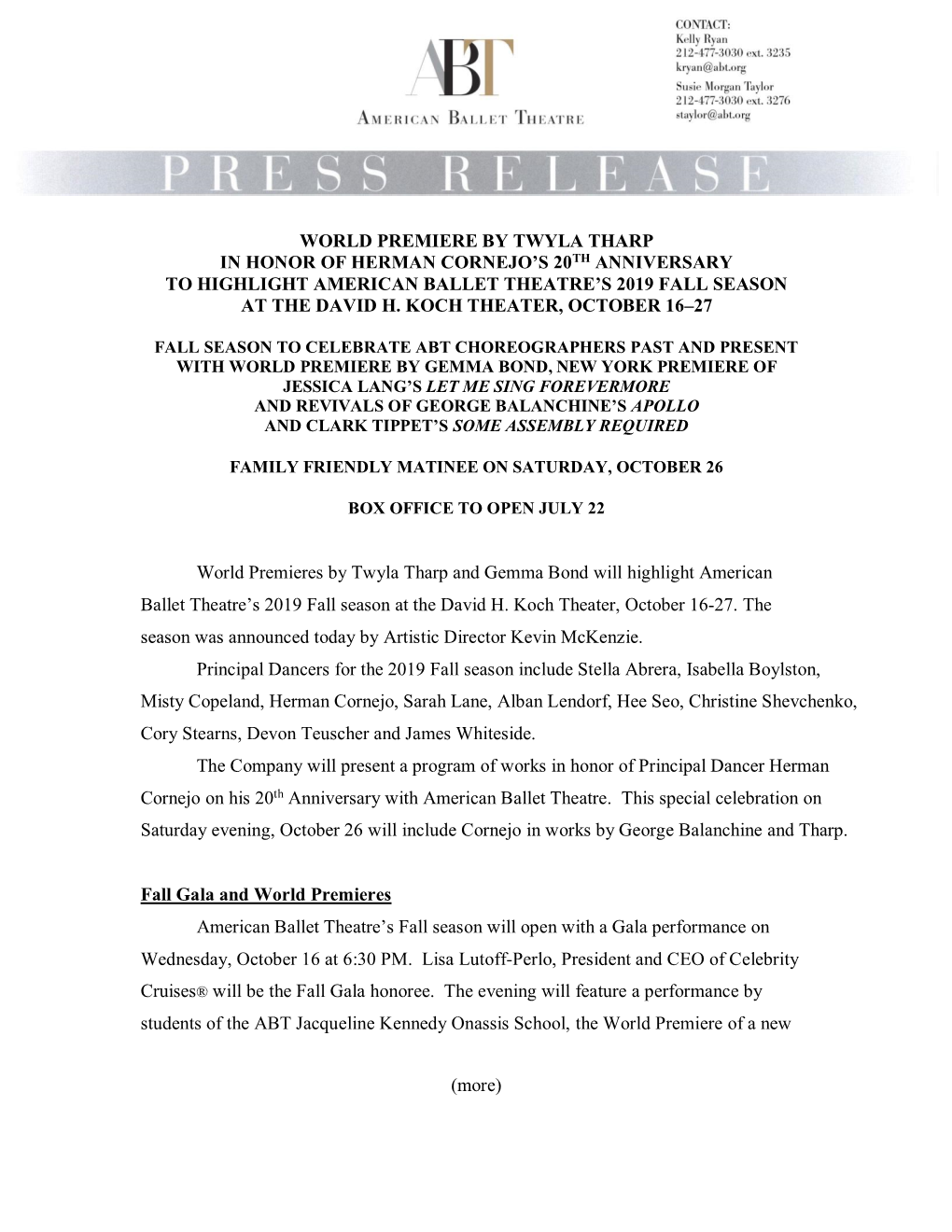 ABT
AMERICAN BALLET THEATRE

CONTACT:
Kelly Ryan
212-477-3030 ext. 3235
kryan@abt.org
Susie Morgan Taylor
212-477-3030 ext. 3276
staylor@abt.org

PRESS RELEASE

WORLD PREMIERE BY TWYLA THARP
IN HONOR OF HERMAN CORNEJO'S 20$^{TH}$ ANNIVERSARY
TO HIGHLIGHT AMERICAN BALLET THEATRE'S 2019 FALL SEASON
AT THE DAVID H. KOCH THEATER, OCTOBER 16–27

FALL SEASON TO CELEBRATE ABT CHOREOGRAPHERS PAST AND PRESENT
WITH WORLD PREMIERE BY GEMMA BOND, NEW YORK PREMIERE OF
JESSICA LANG'S LET ME SING FOREVERMORE
AND REVIVALS OF GEORGE BALANCHINE'S APOLLO
AND CLARK TIPPET'S SOME ASSEMBLY REQUIRED

FAMILY FRIENDLY MATINEE ON SATURDAY, OCTOBER 26

BOX OFFICE TO OPEN JULY 22

World Premieres by Twyla Tharp and Gemma Bond will highlight American Ballet Theatre's 2019 Fall season at the David H. Koch Theater, October 16-27. The season was announced today by Artistic Director Kevin McKenzie.

Principal Dancers for the 2019 Fall season include Stella Abrera, Isabella Boylston, Misty Copeland, Herman Cornejo, Sarah Lane, Alban Lendorf, Hee Seo, Christine Shevchenko, Cory Stearns, Devon Teuscher and James Whiteside.

The Company will present a program of works in honor of Principal Dancer Herman Cornejo on his 20$^{th}$ Anniversary with American Ballet Theatre. This special celebration on Saturday evening, October 26 will include Cornejo in works by George Balanchine and Tharp.

Fall Gala and World Premieres

American Ballet Theatre's Fall season will open with a Gala performance on Wednesday, October 16 at 6:30 PM. Lisa Lutoff-Perlo, President and CEO of Celebrity Cruises® will be the Fall Gala honoree. The evening will feature a performance by students of the ABT Jacqueline Kennedy Onassis School, the World Premiere of a new

(more)